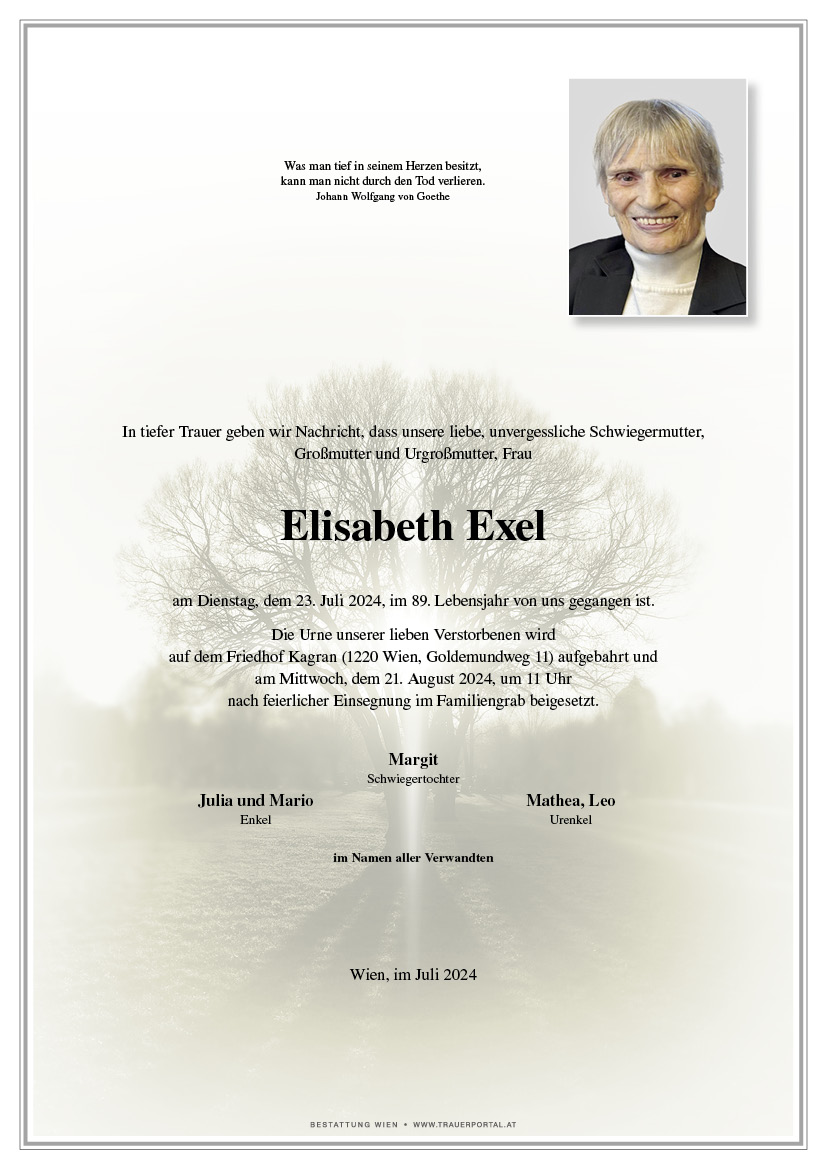 Was man tief in seinem Herzen besitzt,
kann man nicht durch den Tod verlieren.
Johann Wolfgang von Goethe

In tiefer Trauer geben wir Nachricht, dass unsere liebe, unvergessliche Schwiegermutter, Großmutter und Urgroßmutter, Frau

Elisabeth Exel

am Dienstag, dem 23. Juli 2024, im 89. Lebensjahr von uns gegangen ist.

Die Urne unserer lieben Verstorbenen wird auf dem Friedhof Kagran (1220 Wien, Goldemundweg 11) aufgebahrt und am Mittwoch, dem 21. August 2024, um 11 Uhr nach feierlicher Einsegnung im Familiengrab beigesetzt.

Margit
Schwiegertochter

Julia und Mario
Enkel

Mathea, Leo
Urenkel

im Namen aller Verwandten

Wien, im Juli 2024

BESTATTUNG WIEN • WWW.TRAUERPORTAL.AT